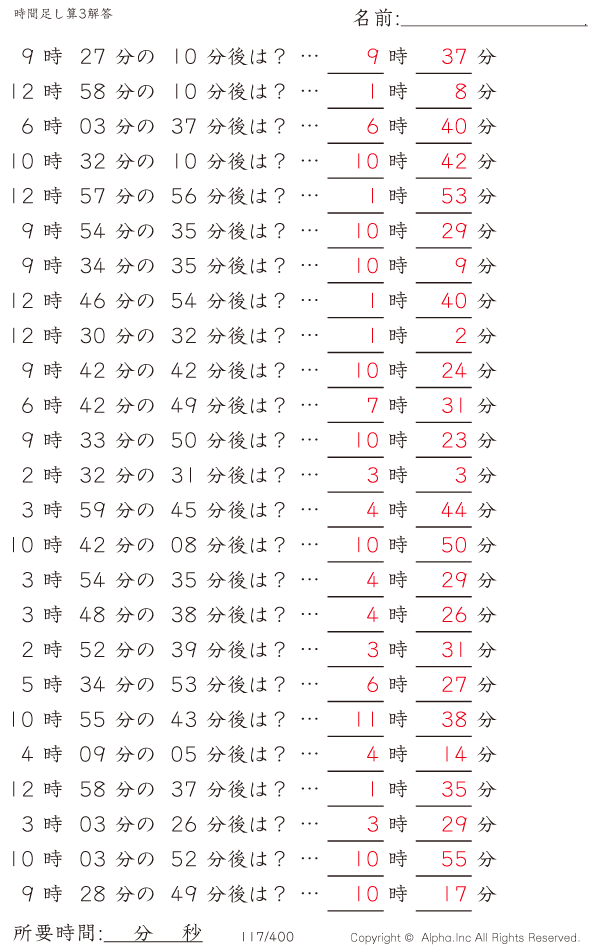 時間足し算3解答

名前:

9 時 27 分の 10 分後は？ … 9 時 37 分
12 時 58 分の 10 分後は？ … 1 時 8 分
6 時 03 分の 37 分後は？ … 6 時 40 分
10 時 32 分の 10 分後は？ … 10 時 42 分
12 時 57 分の 56 分後は？ … 1 時 53 分
9 時 54 分の 35 分後は？ … 10 時 29 分
9 時 34 分の 35 分後は？ … 10 時 9 分
12 時 46 分の 54 分後は？ … 1 時 40 分
12 時 30 分の 32 分後は？ … 1 時 2 分
9 時 42 分の 42 分後は？ … 10 時 24 分
6 時 42 分の 49 分後は？ … 7 時 31 分
9 時 33 分の 50 分後は？ … 10 時 23 分
2 時 32 分の 31 分後は？ … 3 時 3 分
3 時 59 分の 45 分後は？ … 4 時 44 分
10 時 42 分の 08 分後は？ … 10 時 50 分
3 時 54 分の 35 分後は？ … 4 時 29 分
3 時 48 分の 38 分後は？ … 4 時 26 分
2 時 52 分の 39 分後は？ … 3 時 31 分
5 時 34 分の 53 分後は？ … 6 時 27 分
10 時 55 分の 43 分後は？ … 11 時 38 分
4 時 09 分の 05 分後は？ … 4 時 14 分
12 時 58 分の 37 分後は？ … 1 時 35 分
3 時 03 分の 26 分後は？ … 3 時 29 分
10 時 03 分の 52 分後は？ … 10 時 55 分
9 時 28 分の 49 分後は？ … 10 時 17 分

所要時間: 分 秒

117/400

Copyright © Alpha.Inc All Rights Reserved.